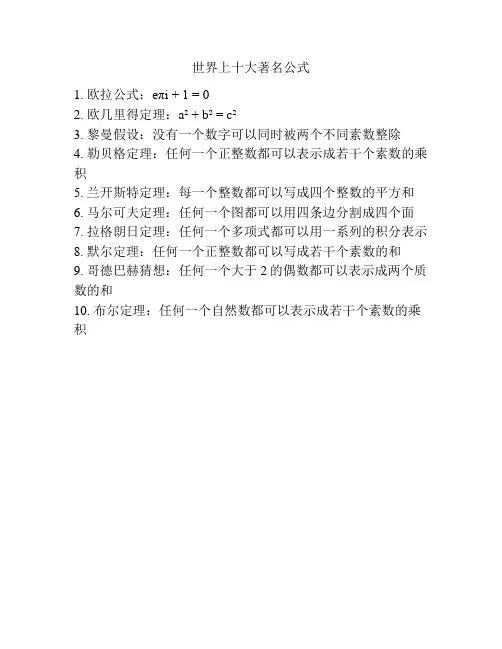 世界上十大著名公式

1. 欧拉公式：$e\pi i + 1 = 0$

2. 欧几里得定理：$a^2 + b^2 = c^2$

3. 黎曼假设：没有一个数字可以同时被两个不同素数整除

4. 勒贝格定理：任何一个正整数都可以表示成若干个素数的乘积

5. 兰开斯特定理：每一个整数都可以写成四个整数的平方和

6. 马尔可夫定理：任何一个图都可以用四条边分割成四个面

7. 拉格朗日定理：任何一个多项式都可以用一系列的积分表示

8. 默尔定理：任何一个正整数都可以写成若干个素数的和

9. 哥德巴赫猜想：任何一个大于 2 的偶数都可以表示成两个质数的和

10. 布尔定理：任何一个自然数都可以表示成若干个素数的乘积